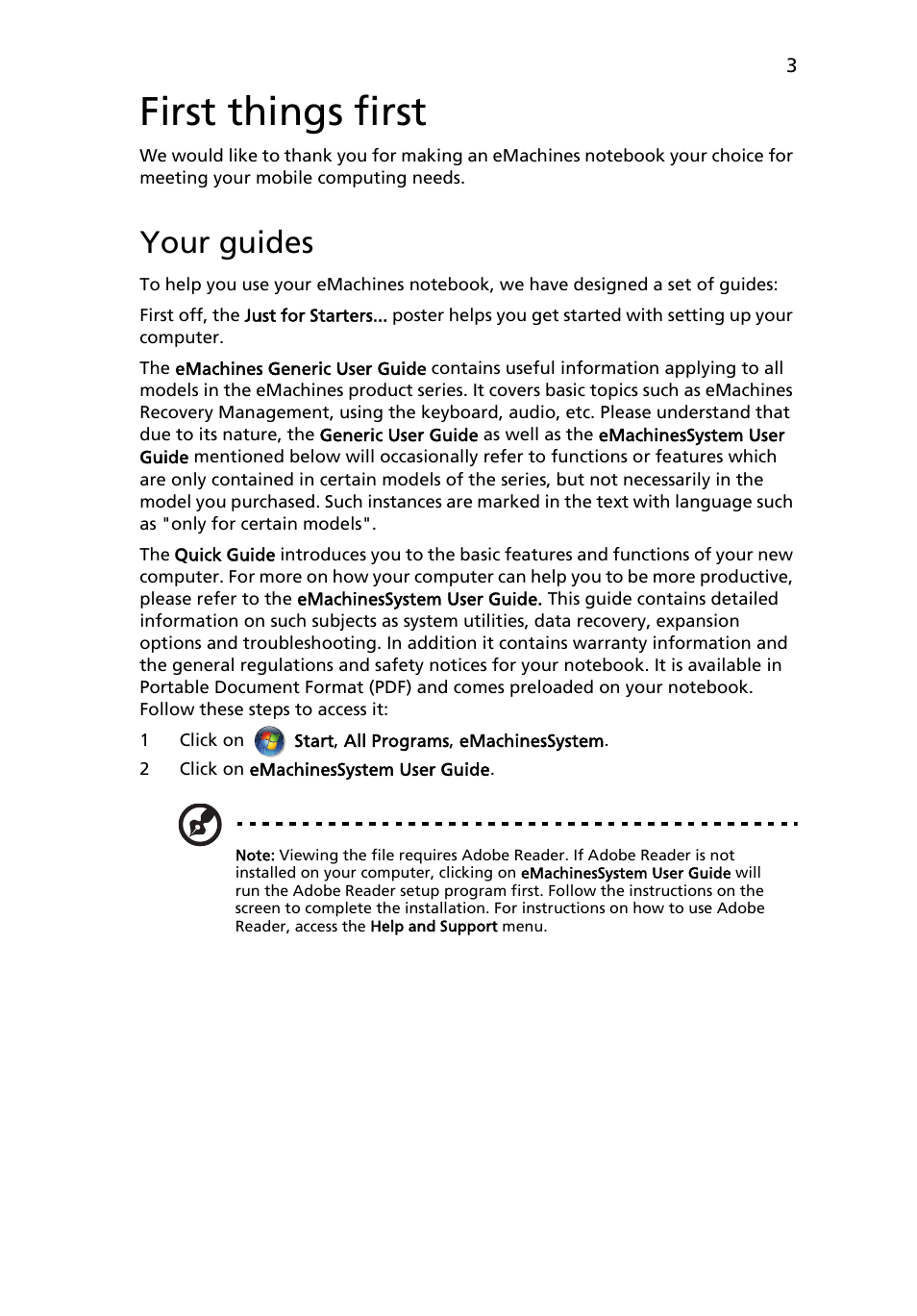 3

First things first

We would like to thank you for making an eMachines notebook your choice for meeting your mobile computing needs.

Your guides

To help you use your eMachines notebook, we have designed a set of guides:

First off, the Just for Starters... poster helps you get started with setting up your computer.

The eMachines Generic User Guide contains useful information applying to all models in the eMachines product series. It covers basic topics such as eMachines Recovery Management, using the keyboard, audio, etc. Please understand that due to its nature, the Generic User Guide as well as the eMachinesSystem User Guide mentioned below will occasionally refer to functions or features which are only contained in certain models of the series, but not necessarily in the model you purchased. Such instances are marked in the text with language such as "only for certain models".

The Quick Guide introduces you to the basic features and functions of your new computer. For more on how your computer can help you to be more productive, please refer to the eMachinesSystem User Guide. This guide contains detailed information on such subjects as system utilities, data recovery, expansion options and troubleshooting. In addition it contains warranty information and the general regulations and safety notices for your notebook. It is available in Portable Document Format (PDF) and comes preloaded on your notebook. Follow these steps to access it:

1 Click on Start, All Programs, eMachinesSystem.

2 Click on eMachinesSystem User Guide.

Note: Viewing the file requires Adobe Reader. If Adobe Reader is not installed on your computer, clicking on eMachinesSystem User Guide will run the Adobe Reader setup program first. Follow the instructions on the screen to complete the installation. For instructions on how to use Adobe Reader, access the Help and Support menu.